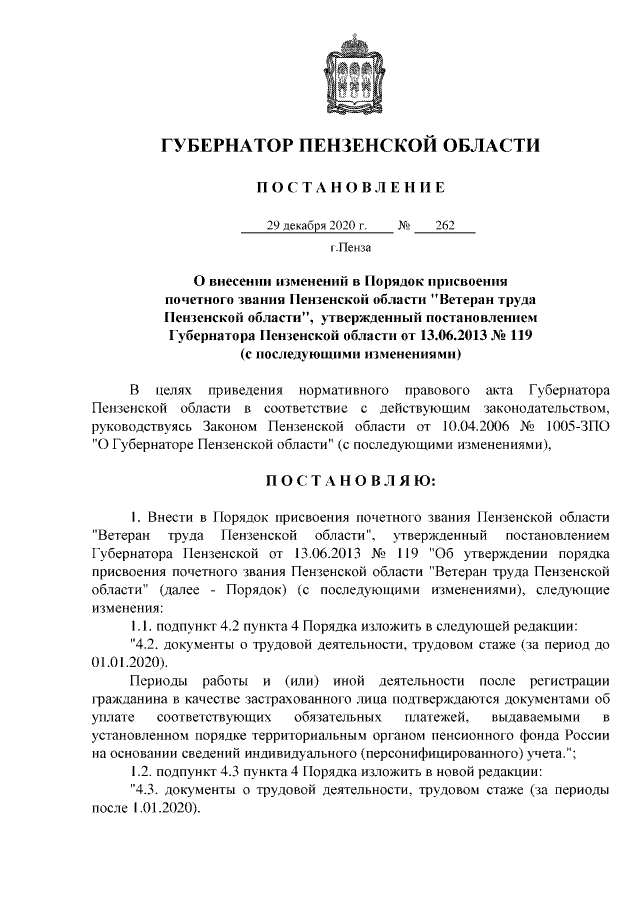 ГУБЕРНАТОР ПЕНЗЕНСКОЙ ОБЛАСТИ

ПОСТАНОВЛЕНИЕ

29 декабря 2020 г. № 262

г.Пенза

О внесении изменений в Порядок присвоения почетного звания Пензенской области "Ветеран труда Пензенской области", утвержденный постановлением Губернатора Пензенской области от 13.06.2013 № 119 (с последующими изменениями)

В целях приведения нормативного правового акта Губернатора Пензенской области в соответствие с действующим законодательством, руководствуясь Законом Пензенской области от 10.04.2006 № 1005-ЗПО "О Губернаторе Пензенской области" (с последующими изменениями),

ПОСТАНОВЛЯЮ:

1. Внести в Порядок присвоения почетного звания Пензенской области "Ветеран труда Пензенской области", утвержденный постановлением Губернатора Пензенской от 13.06.2013 № 119 "Об утверждении порядка присвоения почетного звания Пензенской области "Ветеран труда Пензенской области" (далее - Порядок) (с последующими изменениями), следующие изменения:

1.1. подпункт 4.2 пункта 4 Порядка изложить в следующей редакции:

"4.2. документы о трудовой деятельности, трудовом стаже (за период до 01.01.2020).

Периоды работы и (или) иной деятельности после регистрации гражданина в качестве застрахованного лица подтверждаются документами об уплате соответствующих обязательных платежей, выдаваемыми в установленном порядке территориальным органом пенсионного фонда России на основании сведений индивидуального (персонифицированного) учета.";

1.2. подпункт 4.3 пункта 4 Порядка изложить в новой редакции:

"4.3. документы о трудовой деятельности, трудовом стаже (за периоды после 1.01.2020).